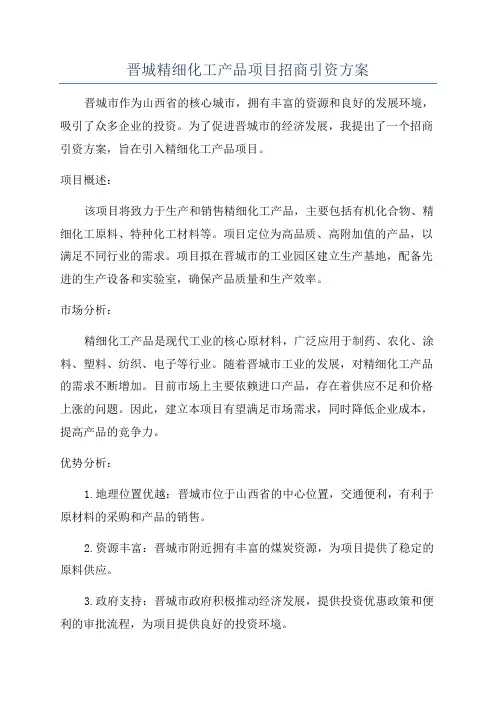 晋城精细化工产品项目招商引资方案

晋城市作为山西省的核心城市，拥有丰富的资源和良好的发展环境，吸引了众多企业的投资。为了促进晋城市的经济发展，我提出了一个招商引资方案，旨在引入精细化工产品项目。

项目概述：

该项目将致力于生产和销售精细化工产品，主要包括有机化合物、精细化工原料、特种化工材料等。项目定位为高品质、高附加值的产品，以满足不同行业的需求。项目拟在晋城市的工业园区建立生产基地，配备先进的生产设备和实验室，确保产品质量和生产效率。

市场分析：

精细化工产品是现代工业的核心原材料，广泛应用于制药、农化、涂料、塑料、纺织、电子等行业。随着晋城市工业的发展，对精细化工产品的需求不断增加。目前市场上主要依赖进口产品，存在着供应不足和价格上涨的问题。因此，建立本项目有望满足市场需求，同时降低企业成本，提高产品的竞争力。

优势分析：

1.地理位置优越：晋城市位于山西省的中心位置，交通便利，有利于原材料的采购和产品的销售。

2.资源丰富：晋城市附近拥有丰富的煤炭资源，为项目提供了稳定的原料供应。

3.政府支持：晋城市政府积极推动经济发展，提供投资优惠政策和便利的审批流程，为项目提供良好的投资环境。